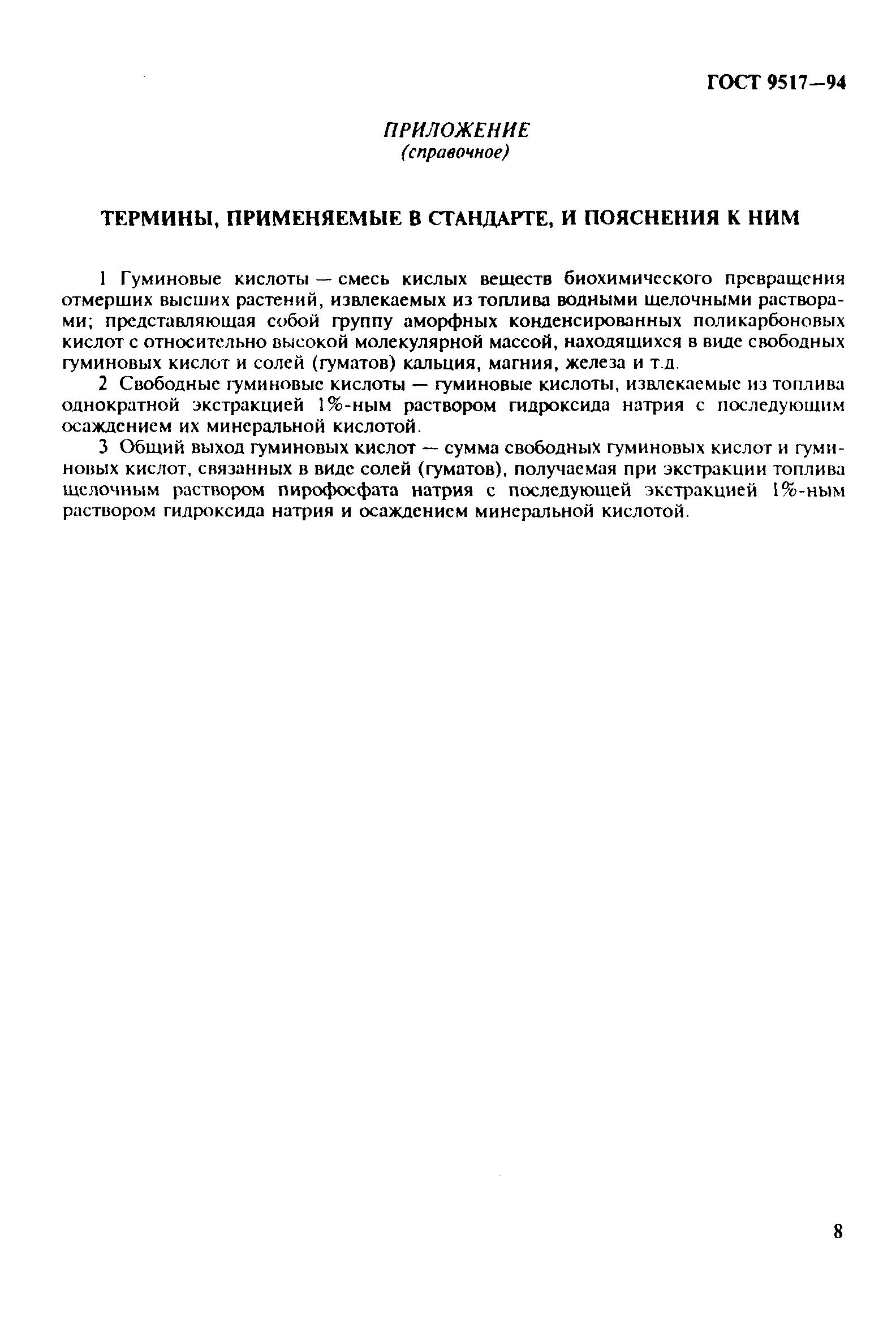 ГОСТ 9517—94

ПРИЛОЖЕНИЕ
(справочное)

ТЕРМИНЫ, ПРИМЕНЯЕМЫЕ В СТАНДАРТЕ, И ПОЯСНЕНИЯ К НИМ

1 Гуминовые кислоты — смесь кислых веществ биохимического превращения отмерших высших растений, извлекаемых из топлива водными щелочными растворами; представляющая собой группу аморфных конденсированных поликарбоновых кислот с относительно высокой молекулярной массой, находящихся в виде свободных гуминовых кислот и солей (гуматов) кальция, магния, железа и т.д.

2 Свободные гуминовые кислоты — гуминовые кислоты, извлекаемые из топлива однократной экстракцией 1%-ным раствором гидроксида натрия с последующим осаждением их минеральной кислотой.

3 Общий выход гуминовых кислот — сумма свободных гуминовых кислот и гуминовых кислот, связанных в виде солей (гуматов), получаемая при экстракции топлива щелочным раствором пирофосфата натрия с последующей экстракцией 1%-ным раствором гидроксида натрия и осаждением минеральной кислотой.

8